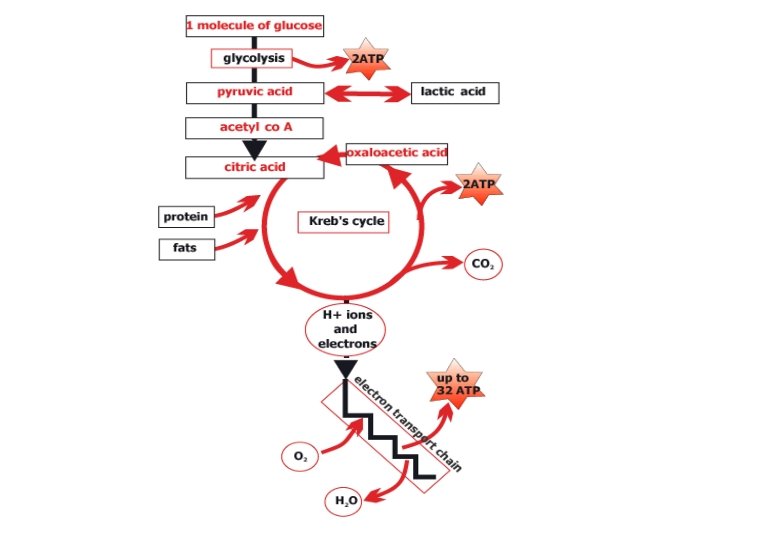 1 molecule of glucose

glycolysis

2ATP

pyruvic acid

lactic acid

acetyl co A

citric acid

oxaloacetic acid

2ATP

protein

fats

Kreb's cycle

$CO_2$

H+ ions and electrons

electron transport chain

up to 32 ATP

$O_2$

$H_2O$